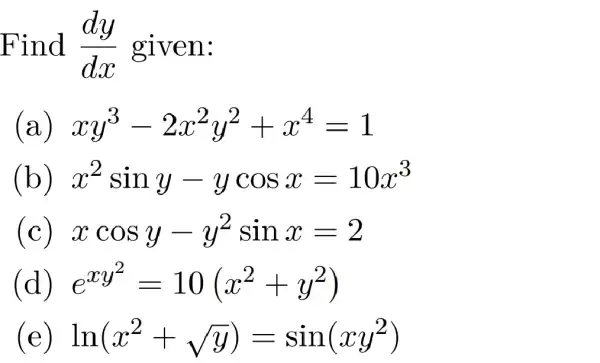 Find $\frac{dy}{dx}$ given:

(a) $xy^3 - 2x^2y^2 + x^4 = 1$

(b) $x^2 \sin y - y \cos x = 10x^3$

(c) $x \cos y - y^2 \sin x = 2$

(d) $e^{xy^2} = 10\left(x^2 + y^2\right)$

(e) $\ln(x^2 + \sqrt{y}) = \sin(xy^2)$